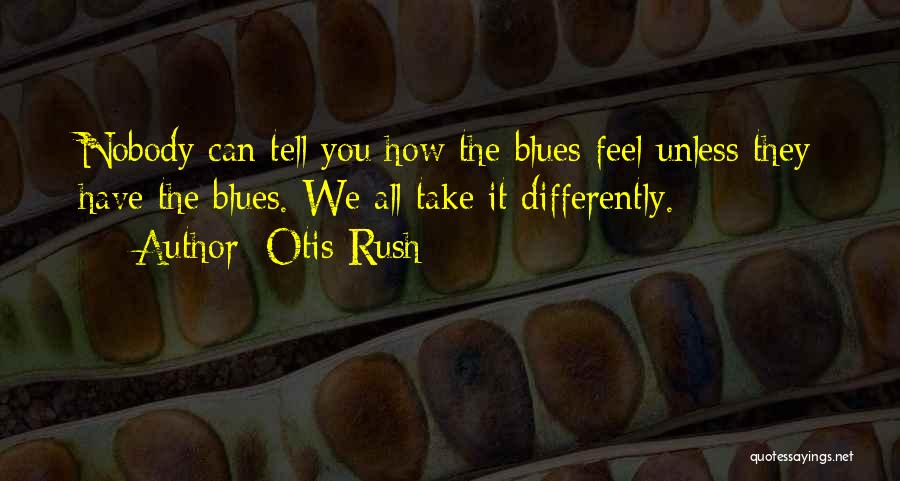 Nobody can tell you how the blues feel unless they have the blues. We all take it differently.

Author: Otis Rush

quotessayings.net